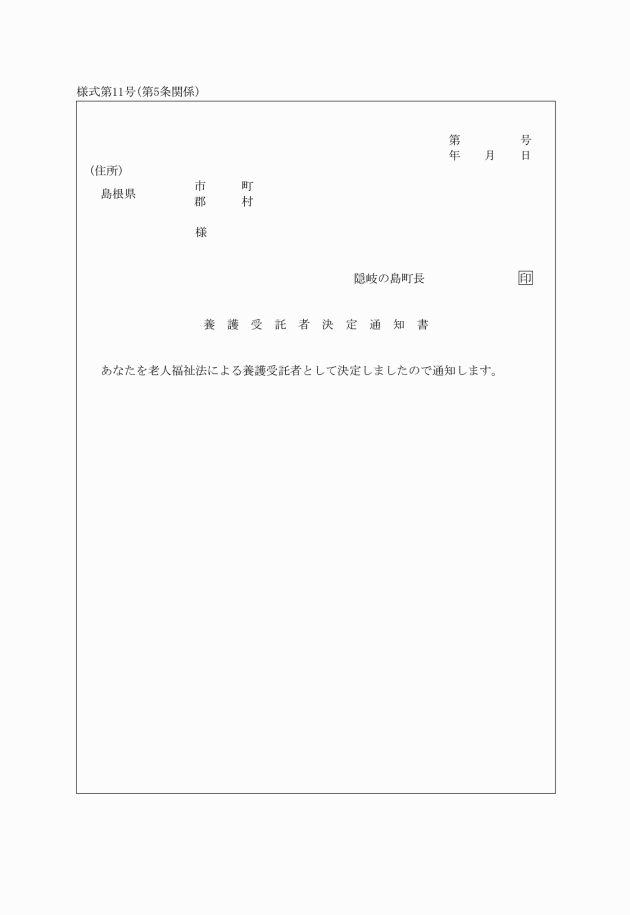 様式第11号(第5条関係)

第　　　号
年　　月　　日

(住所)
島根県　　　市　　　町
　　　　　　郡　　　村

様

隠岐の島町長　　　　　印

養護受託者決定通知書

あなたを老人福祉法による養護受託者として決定しましたので通知します。